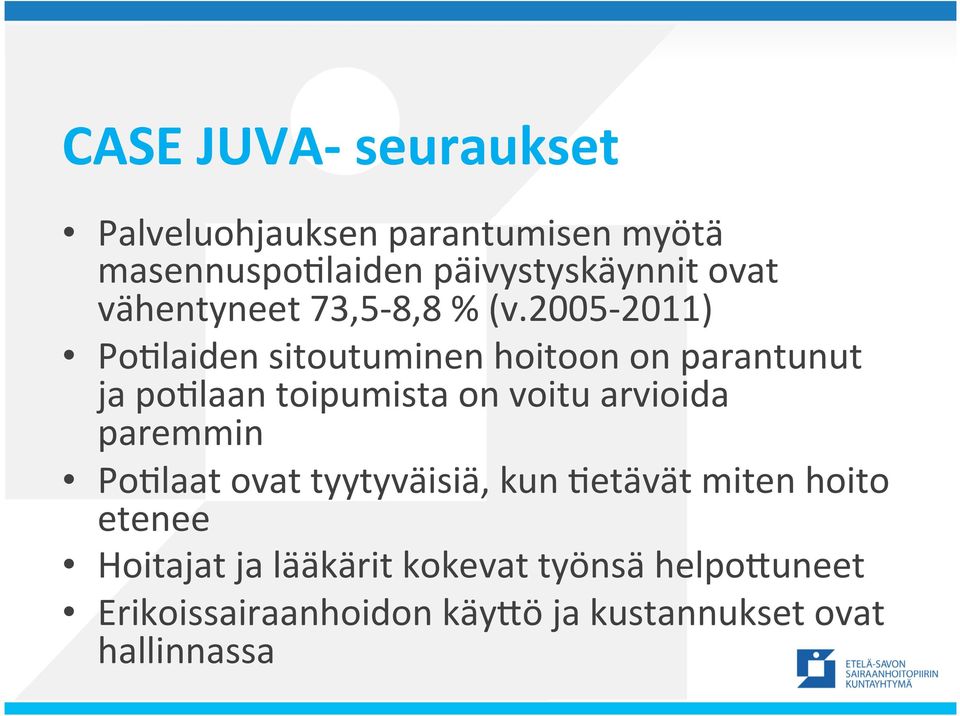 CASE JUVA- seuraukset

• Palveluohjauksen parantumisen myötä masennuspotilaiden päivystyskäynnit ovat vähentyneet 73,5-8,8 % (v.2005-2011)
• Potilaiden sitoutuminen hoitoon on parantunut ja potilaan toipumista on voitu arvioida paremmin
• Potilaat ovat tyytyväisiä, kun tietävät miten hoito etenee
• Hoitajat ja lääkärit kokevat työnsä helpottuneet
• Erikoissairaanhoidon käyttö ja kustannukset ovat hallinnassa

ETELÄ-SAVON SAIRAANHOITOPIIRIN KUNTAYHTYMÄ